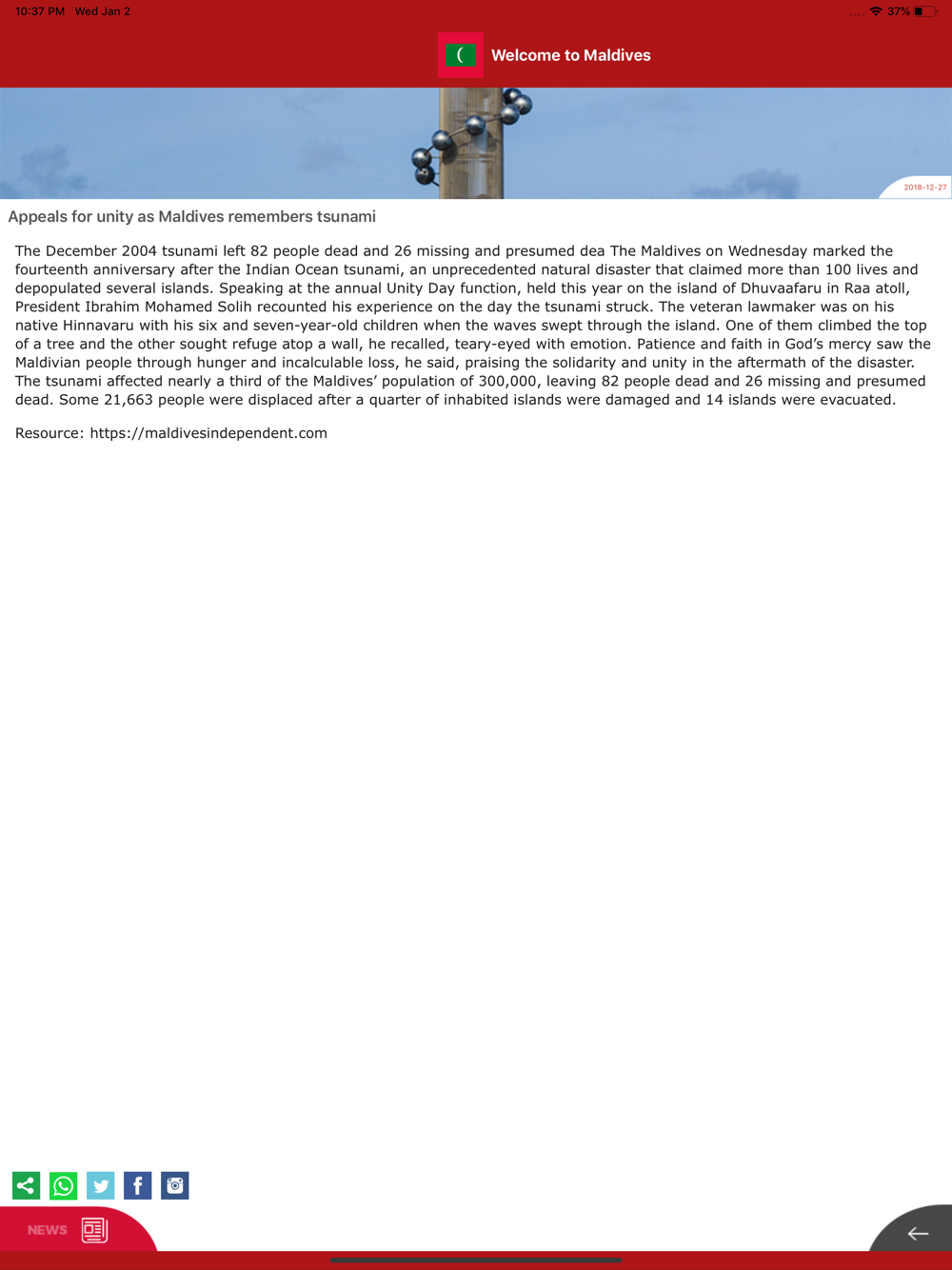 10:37 PM Wed Jan 2

37%

Welcome to Maldives

2018-12-27

Appeals for unity as Maldives remembers tsunami

The December 2004 tsunami left 82 people dead and 26 missing and presumed dea The Maldives on Wednesday marked the fourteenth anniversary after the Indian Ocean tsunami, an unprecedented natural disaster that claimed more than 100 lives and depopulated several islands. Speaking at the annual Unity Day function, held this year on the island of Dhuvaafaru in Raa atoll, President Ibrahim Mohamed Solih recounted his experience on the day the tsunami struck. The veteran lawmaker was on his native Hinnavaru with his six and seven-year-old children when the waves swept through the island. One of them climbed the top of a tree and the other sought refuge atop a wall, he recalled, teary-eyed with emotion. Patience and faith in God's mercy saw the Maldivian people through hunger and incalculable loss, he said, praising the solidarity and unity in the aftermath of the disaster. The tsunami affected nearly a third of the Maldives' population of 300,000, leaving 82 people dead and 26 missing and presumed dead. Some 21,663 people were displaced after a quarter of inhabited islands were damaged and 14 islands were evacuated.

Resource: https://maldivesindependent.com

NEWS